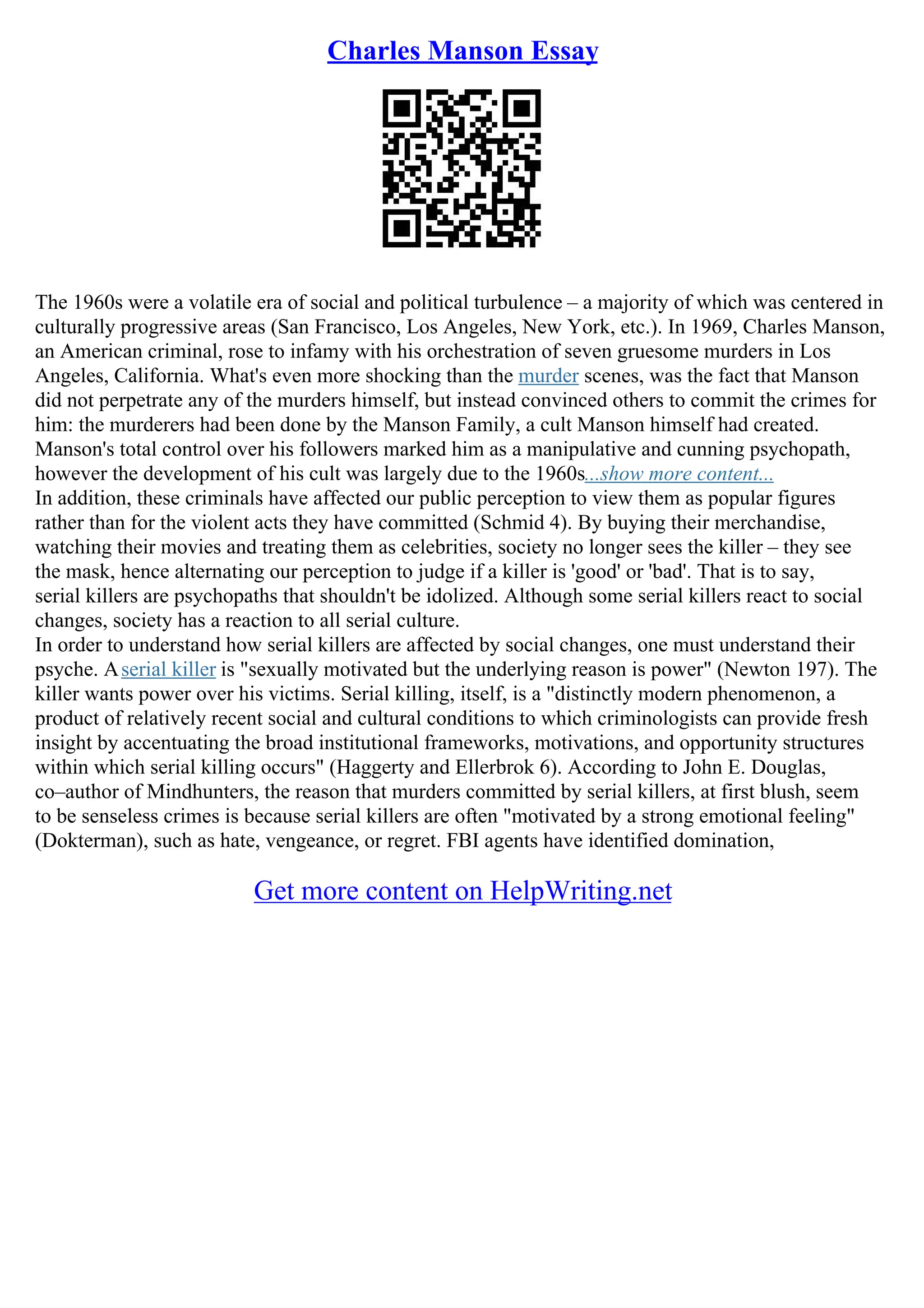 Charles Manson Essay

The 1960s were a volatile era of social and political turbulence – a majority of which was centered in culturally progressive areas (San Francisco, Los Angeles, New York, etc.). In 1969, Charles Manson, an American criminal, rose to infamy with his orchestration of seven gruesome murders in Los Angeles, California. What's even more shocking than the murder scenes, was the fact that Manson did not perpetrate any of the murders himself, but instead convinced others to commit the crimes for him: the murderers had been done by the Manson Family, a cult Manson himself had created. Manson's total control over his followers marked him as a manipulative and cunning psychopath, however the development of his cult was largely due to the 1960s...show more content...
In addition, these criminals have affected our public perception to view them as popular figures rather than for the violent acts they have committed (Schmid 4). By buying their merchandise, watching their movies and treating them as celebrities, society no longer sees the killer – they see the mask, hence alternating our perception to judge if a killer is 'good' or 'bad'. That is to say, serial killers are psychopaths that shouldn't be idolized. Although some serial killers react to social changes, society has a reaction to all serial culture.
In order to understand how serial killers are affected by social changes, one must understand their psyche. A serial killer is "sexually motivated but the underlying reason is power" (Newton 197). The killer wants power over his victims. Serial killing, itself, is a "distinctly modern phenomenon, a product of relatively recent social and cultural conditions to which criminologists can provide fresh insight by accentuating the broad institutional frameworks, motivations, and opportunity structures within which serial killing occurs" (Haggerty and Ellerbrok 6). According to John E. Douglas, co–author of Mindhunters, the reason that murders committed by serial killers, at first blush, seem to be senseless crimes is because serial killers are often "motivated by a strong emotional feeling" (Dokterman), such as hate, vengeance, or regret. FBI agents have identified domination,

Get more content on HelpWriting.net